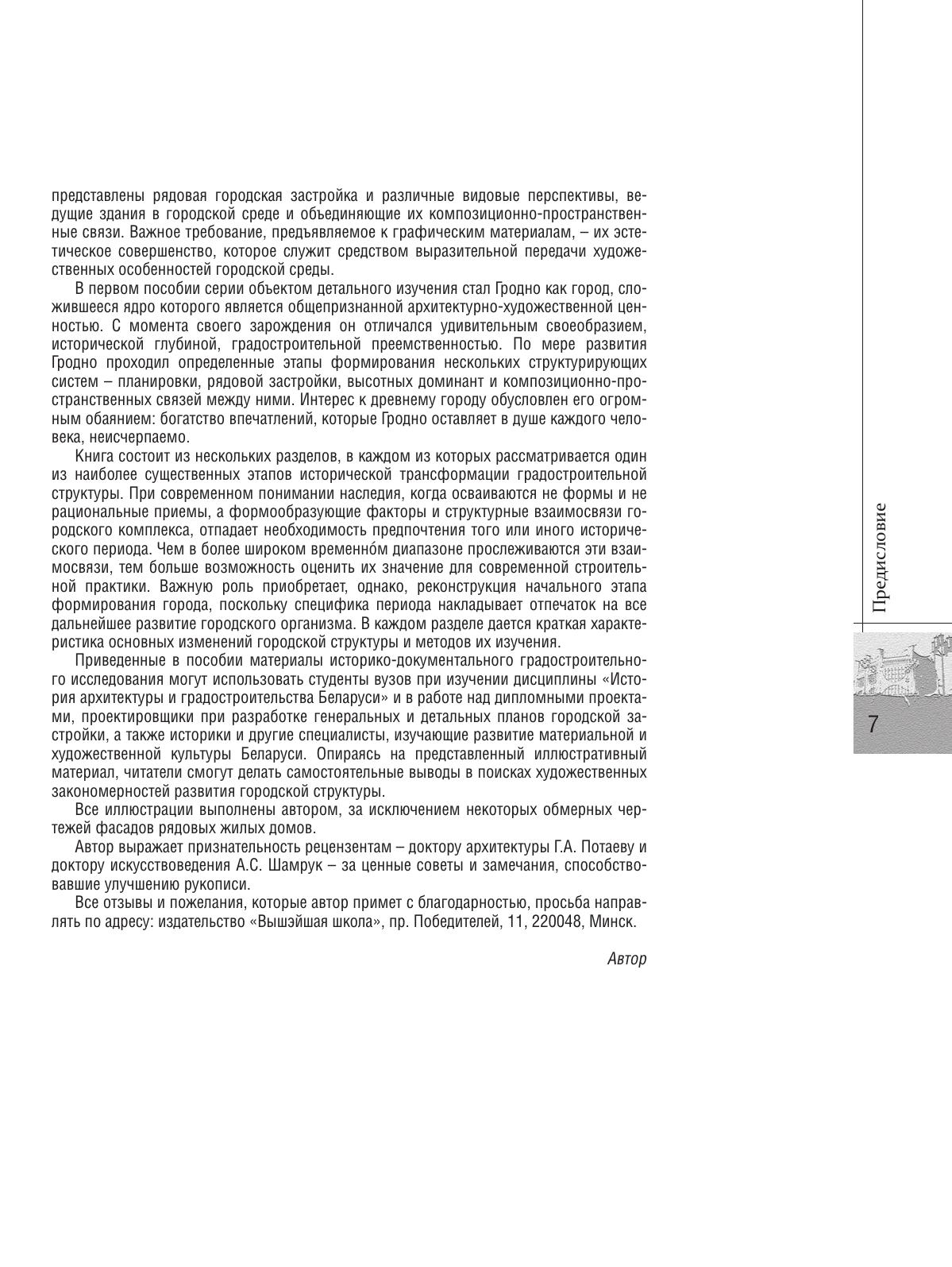 представлены рядовая городская застройка и различные видовые перспективы, ведущие здания в городской среде и объединяющие их композиционно-пространственные связи. Важное требование, предъявляемое к графическим материалам, – их эстетическое совершенство, которое служит средством выразительной передачи художественных особенностей городской среды.

В первом пособии серии объектом детального изучения стал Гродно как город, сложившееся ядро которого является общепризнанной архитектурно-художественной ценностью. С момента своего зарождения он отличался удивительным своеобразием, исторической глубиной, градостроительной преемственностью. По мере развития Гродно проходил определенные этапы формирования нескольких структурирующих систем – планировки, рядовой застройки, высотных доминант и композиционно-пространственных связей между ними. Интерес к древнему городу обусловлен его огромным обаянием: богатство впечатлений, которые Гродно оставляет в душе каждого человека, неисчерпаемо.

Книга состоит из нескольких разделов, в каждом из которых рассматривается один из наиболее существенных этапов исторической трансформации градостроительной структуры. При современном понимании наследия, когда осваиваются не формы и не рациональные приемы, а формообразующие факторы и структурные взаимосвязи городского комплекса, отпадает необходимость предпочтения того или иного исторического периода. Чем в более широком временно́м диапазоне прослеживаются эти взаимосвязи, тем больше возможность оценить их значение для современной строительной практики. Важную роль приобретает, однако, реконструкция начального этапа формирования города, поскольку специфика периода накладывает отпечаток на все дальнейшее развитие городского организма. В каждом разделе дается краткая характеристика основных изменений городской структуры и методов их изучения.

Приведенные в пособии материалы историко-документального градостроительного исследования могут использовать студенты вузов при изучении дисциплины «История архитектуры и градостроительства Беларуси» и в работе над дипломными проектами, проектировщики при разработке генеральных и детальных планов городской застройки, а также историки и другие специалисты, изучающие развитие материальной и художественной культуры Беларуси. Опираясь на представленный иллюстративный материал, читатели смогут делать самостоятельные выводы в поисках художественных закономерностей развития городской структуры.

Все иллюстрации выполнены автором, за исключением некоторых обмерных чертежей фасадов рядовых жилых домов.

Автор выражает признательность рецензентам – доктору архитектуры Г.А. Потаеву и доктору искусствоведения А.С. Шамрук – за ценные советы и замечания, способствовавшие улучшению рукописи.

Все отзывы и пожелания, которые автор примет с благодарностью, просьба направлять по адресу: издательство «Вышэйшая школа», пр. Победителей, 11, 220048, Минск.

Автор

Предисловие

7